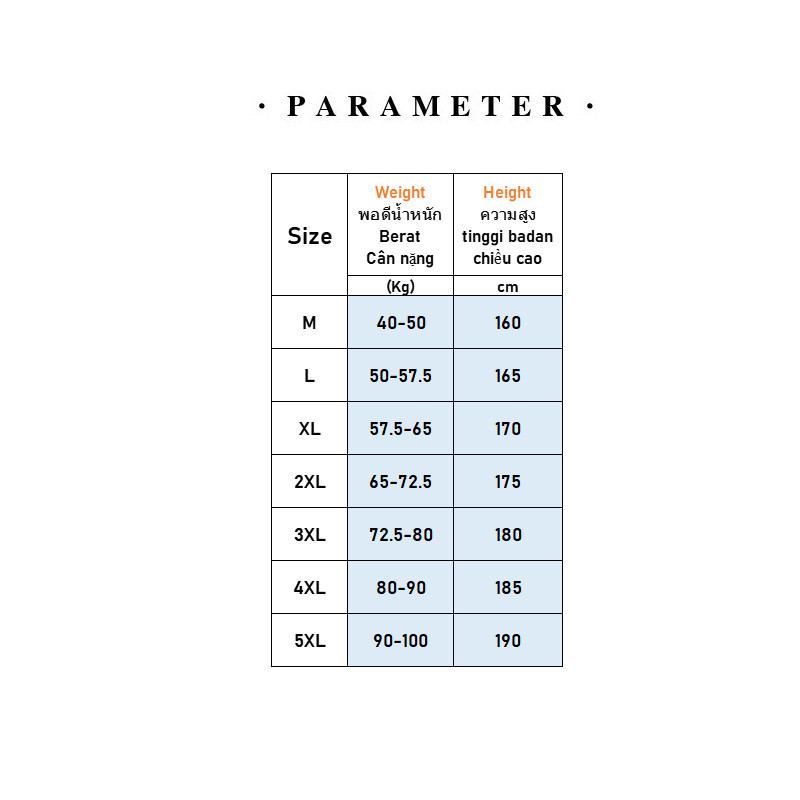 · PARAMETER ·

| Size | Weight พอดีน้ำหนัก Berat Cân nặng (Kg) | Height ความสูง tinggi badan chiều cao cm |
|---|---|---|
| M | 40-50 | 160 |
| L | 50-57.5 | 165 |
| XL | 57.5-65 | 170 |
| 2XL | 65-72.5 | 175 |
| 3XL | 72.5-80 | 180 |
| 4XL | 80-90 | 185 |
| 5XL | 90-100 | 190 |